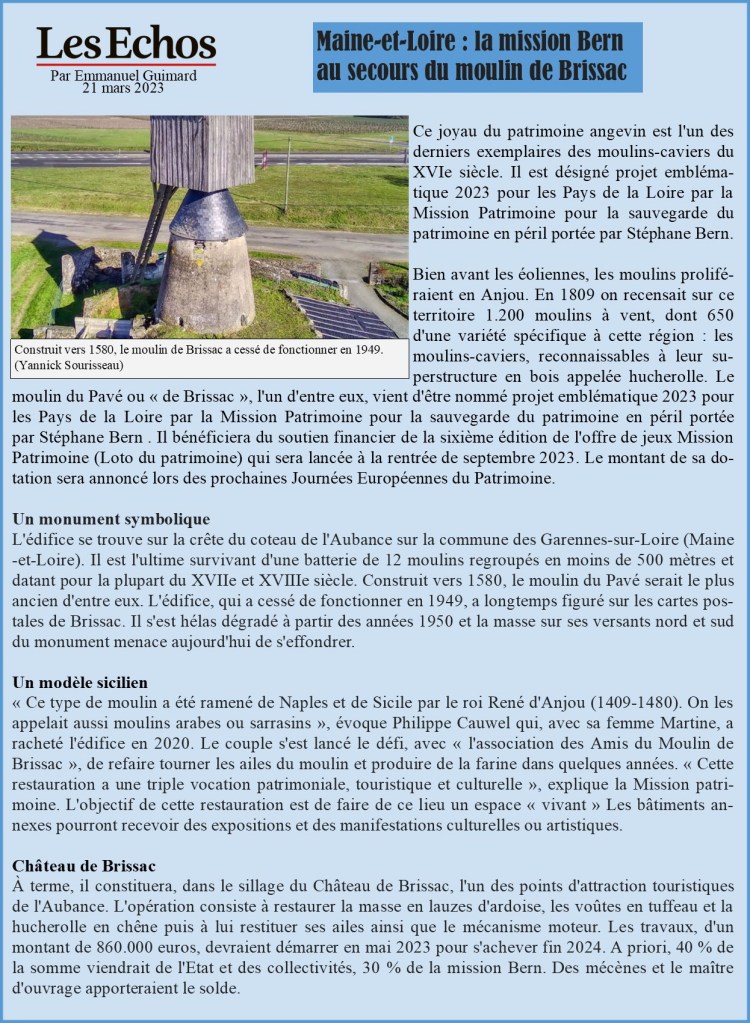 Les Echos
Par Emmanuel Guimard
21 mars 2023

Maine-et-Loire : la mission Bern au secours du moulin de Brissac

Construit vers 1580, le moulin de Brissac a cessé de fonctionner en 1949. (Yannick Sourisseau)

Ce joyau du patrimoine angevin est l'un des derniers exemplaires des moulins-caviers du XVIe siècle. Il est désigné projet emblématique 2023 pour les Pays de la Loire par la Mission Patrimoine pour la sauvegarde du patrimoine en péril portée par Stéphane Bern.

Bien avant les éoliennes, les moulins proliféraient en Anjou. En 1809 on recensait sur ce territoire 1.200 moulins à vent, dont 650 d'une variété spécifique à cette région : les moulins-caviers, reconnaissables à leur superstructure en bois appelée hucherolle. Le moulin du Pavé ou « de Brissac », l'un d'entre eux, vient d'être nommé projet emblématique 2023 pour les Pays de la Loire par la Mission Patrimoine pour la sauvegarde du patrimoine en péril portée par Stéphane Bern . Il bénéficiera du soutien financier de la sixième édition de l'offre de jeux Mission Patrimoine (Loto du patrimoine) qui sera lancée à la rentrée de septembre 2023. Le montant de sa dotation sera annoncé lors des prochaines Journées Européennes du Patrimoine.

Un monument symbolique
L'édifice se trouve sur la crête du coteau de l'Aubance sur la commune des Garennes-sur-Loire (Maine-et-Loire). Il est l'ultime survivant d'une batterie de 12 moulins regroupés en moins de 500 mètres et datant pour la plupart du XVIIe et XVIIIe siècle. Construit vers 1580, le moulin du Pavé serait le plus ancien d'entre eux. L'édifice, qui a cessé de fonctionner en 1949, a longtemps figuré sur les cartes postales de Brissac. Il s'est hélas dégradé à partir des années 1950 et la masse sur ses versants nord et sud du monument menace aujourd'hui de s'effondrer.

Un modèle sicilien
« Ce type de moulin a été ramené de Naples et de Sicile par le roi René d'Anjou (1409-1480). On les appelait aussi moulins arabes ou sarrasins », évoque Philippe Cauwel qui, avec sa femme Martine, a racheté l'édifice en 2020. Le couple s'est lancé le défi, avec « l'association des Amis du Moulin de Brissac », de refaire tourner les ailes du moulin et produire de la farine dans quelques années. « Cette restauration a une triple vocation patrimoniale, touristique et culturelle », explique la Mission patrimoine. L'objectif de cette restauration est de faire de ce lieu un espace « vivant » Les bâtiments annexes pourront recevoir des expositions et des manifestations culturelles ou artistiques.

Château de Brissac
À terme, il constituera, dans le sillage du Château de Brissac, l'un des points d'attraction touristiques de l'Aubance. L'opération consiste à restaurer la masse en lauzes d'ardoise, les voûtes en tuffeau et la hucherolle en chêne puis à lui restituer ses ailes ainsi que le mécanisme moteur. Les travaux, d'un montant de 860.000 euros, devraient démarrer en mai 2023 pour s'achever fin 2024. A priori, 40 % de la somme viendrait de l'Etat et des collectivités, 30 % de la mission Bern. Des mécènes et le maître d'ouvrage apporteraient le solde.